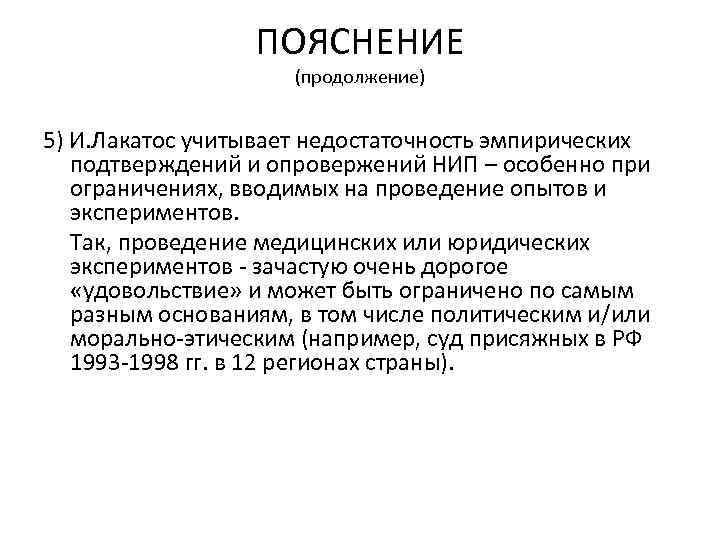 ПОЯСНЕНИЕ
(продолжение)

5) И.Лакатос учитывает недостаточность эмпирических подтверждений и опровержений НИП – особенно при ограничениях, вводимых на проведение опытов и экспериментов.

Так, проведение медицинских или юридических экспериментов - зачастую очень дорогое «удовольствие» и может быть ограничено по самым разным основаниям, в том числе политическим и/или морально-этическим (например, суд присяжных в РФ 1993-1998 гг. в 12 регионах страны).